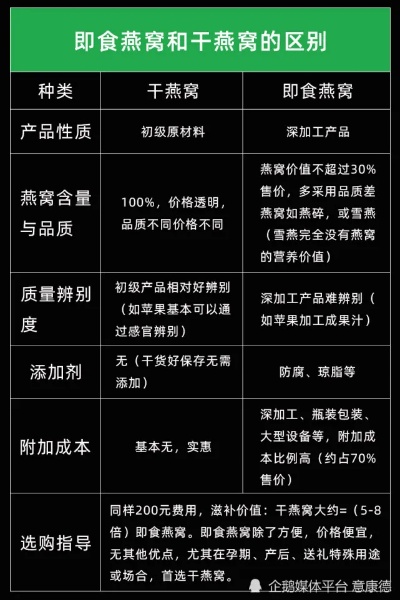 即食燕窝和干燕窝的区别

| 种类 | 干燕窝 | 即食燕窝 |
|---|---|---|
| 产品性质 | 初级原材料 | 深加工产品 |
| 燕窝含量与品质 | 100%，价格透明，品质不同价格不同 | 燕窝价值不超过30%售价，多采用品质差燕窝如燕碎，或雪燕（雪燕完全没有燕窝的营养价值） |
| 质量辨别度 | 初级产品相对好辨别（如苹果基本可以通过感官辨别） | 深加工产品难辨别（如苹果加工成果汁） |
| 添加剂 | 无（干货好保存无需添加） | 防腐、琼脂等 |
| 附加成本 | 基本无，实惠 | 深加工、瓶装包装、大型设备等，附加成本比例高（约占70%售价） |
| 选购指导 | 同样200元费用，滋补价值：干燕窝大约=（5-8倍）即食燕窝。即食燕窝除了方便，价格便宜，无其他优点，尤其在孕期、产后、送礼特殊用途或场合，首选干燕窝。 | |

企鹅媒体平台 意康德